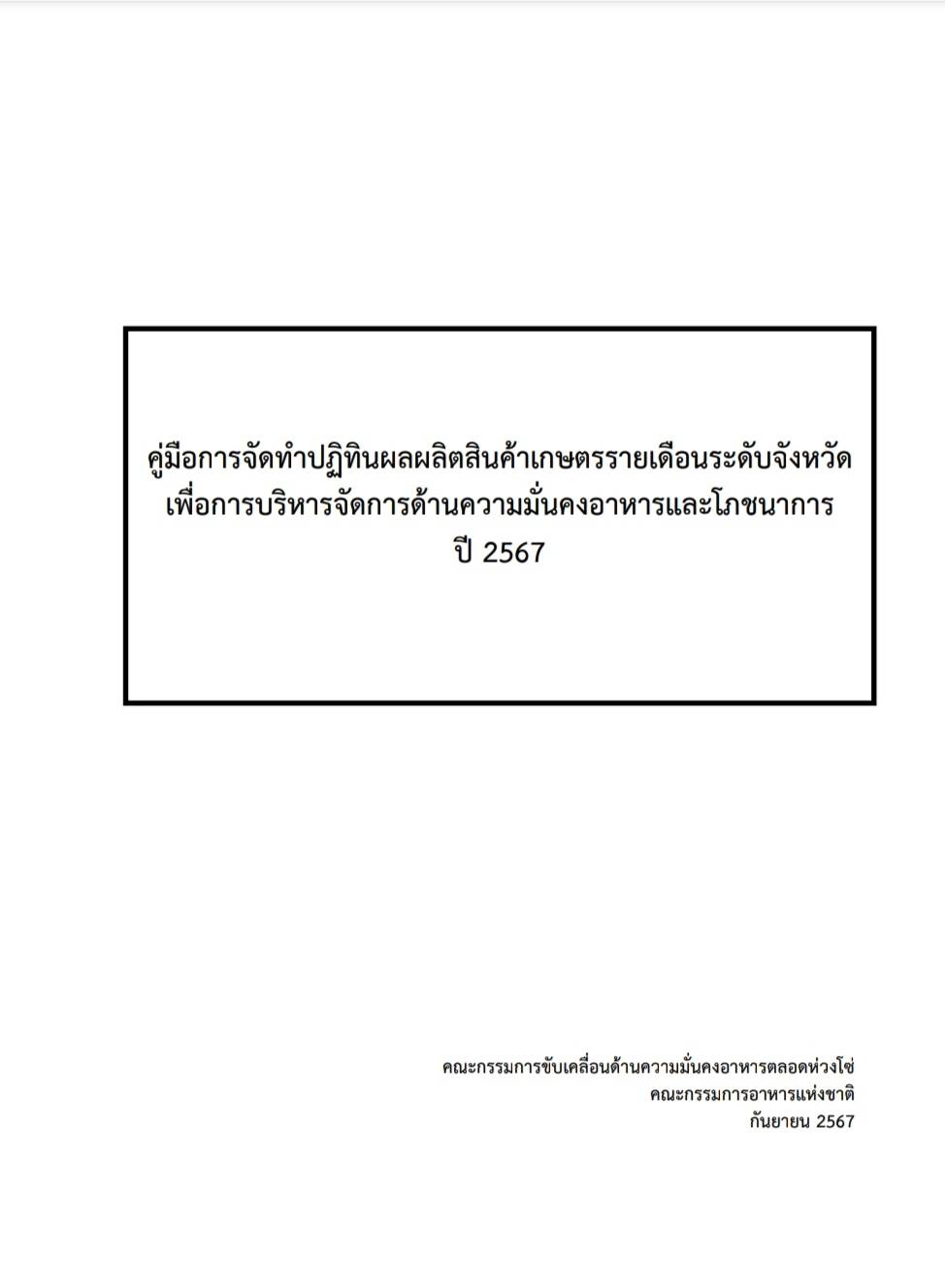 คู่มือการจัดทำปฏิทินผลผลิตสินค้าเกษตรรายเดือนระดับจังหวัด
เพื่อการบริหารจัดการด้านความมั่นคงอาหารและโภชนาการ
ปี 2567

คณะกรรมการขับเคลื่อนด้านความมั่นคงอาหารตลอดห่วงโซ่
คณะกรรมการอาหารแห่งชาติ
กันยายน 2567